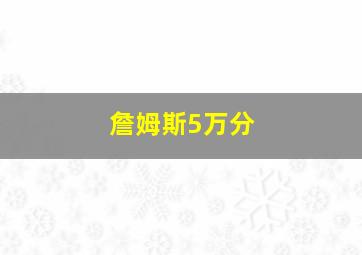 詹姆斯5万分